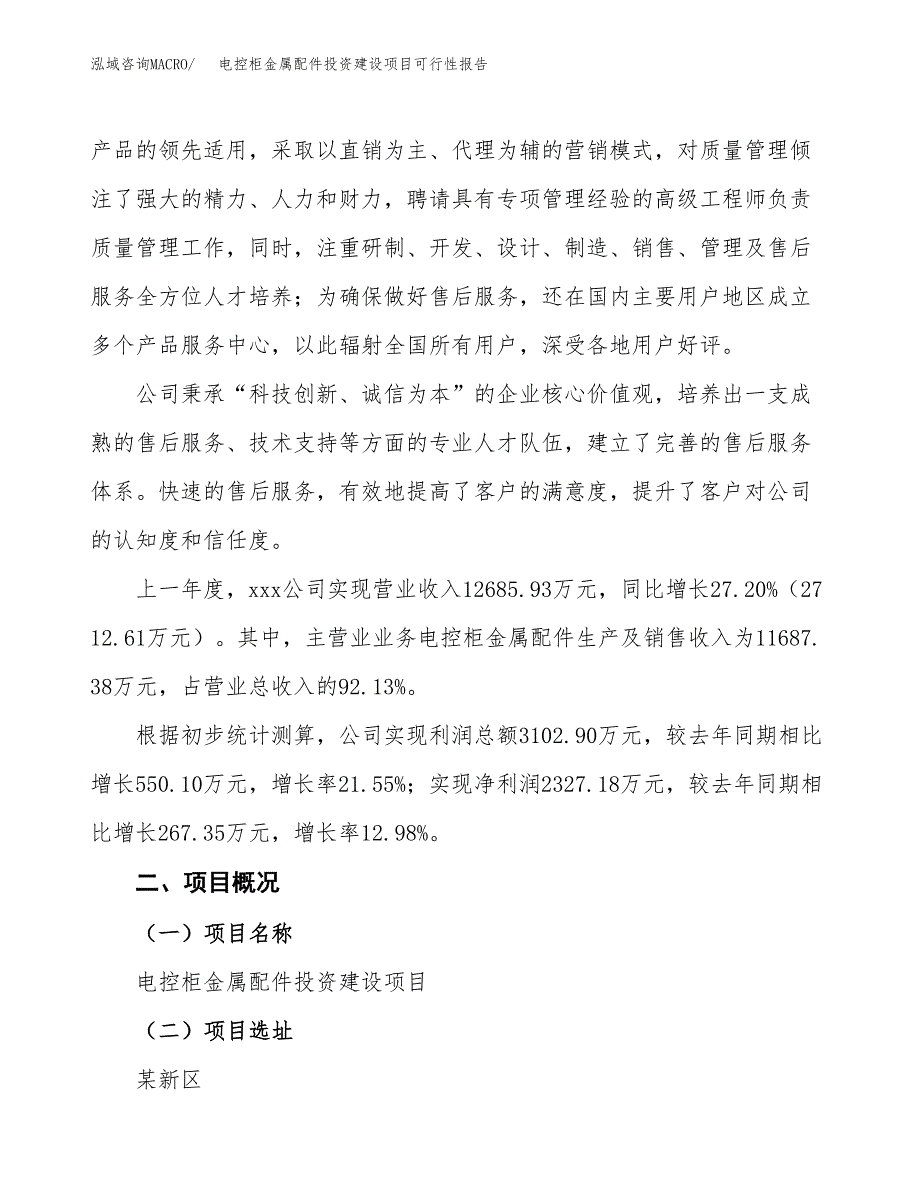 泓域咨询MACRO/ 电控柜金属配件投资建设项目可行性报告

产品的领先适用，采取以直销为主、代理为辅的营销模式，对质量管理倾注了强大的精力、人力和财力，聘请具有专项管理经验的高级工程师负责质量管理工作，同时，注重研制、开发、设计、制造、销售、管理及售后服务全方位人才培养；为确保做好售后服务，还在国内主要用户地区成立多个产品服务中心，以此辐射全国所有用户，深受各地用户好评。

公司秉承“科技创新、诚信为本”的企业核心价值观，培养出一支成熟的售后服务、技术支持等方面的专业人才队伍，建立了完善的售后服务体系。快速的售后服务，有效地提高了客户的满意度，提升了客户对公司的认知度和信任度。

上一年度，xxx公司实现营业收入12685.93万元，同比增长27.20%（2712.61万元）。其中，主营业业务电控柜金属配件生产及销售收入为11687.38万元，占营业总收入的92.13%。

根据初步统计测算，公司实现利润总额3102.90万元，较去年同期相比增长550.10万元，增长率21.55%；实现净利润2327.18万元，较去年同期相比增长267.35万元，增长率12.98%。

二、项目概况

（一）项目名称

电控柜金属配件投资建设项目

（二）项目选址

某新区